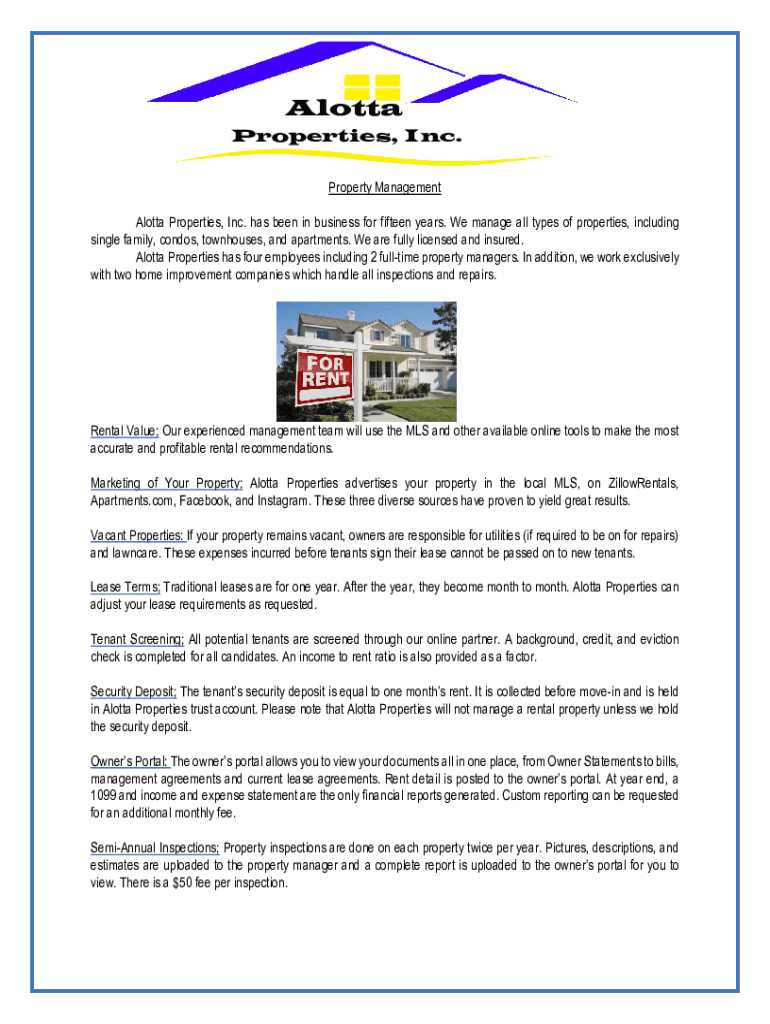 Alotta
Properties, Inc.

Property Management

Alotta Properties, Inc. has been in business for fifteen years. We manage all types of properties, including single family, condos, townhouses, and apartments. We are fully licensed and insured.
Alotta Properties has four employees including 2 full-time property managers. In addition, we work exclusively with two home improvement companies which handle all inspections and repairs.

FOR RENT

Rental Value: Our experienced management team will use the MLS and other available online tools to make the most accurate and profitable rental recommendations.

Marketing of Your Property: Alotta Properties advertises your property in the local MLS, on ZillowRentals, Apartments.com, Facebook, and Instagram. These three diverse sources have proven to yield great results.

Vacant Properties: If your property remains vacant, owners are responsible for utilities (if required to be on for repairs) and lawncare. These expenses incurred before tenants sign their lease cannot be passed on to new tenants.

Lease Terms: Traditional leases are for one year. After the year, they become month to month. Alotta Properties can adjust your lease requirements as requested.

Tenant Screening: All potential tenants are screened through our online partner. A background, credit, and eviction check is completed for all candidates. An income to rent ratio is also provided as a factor.

Security Deposit: The tenant's security deposit is equal to one month's rent. It is collected before move-in and is held in Alotta Properties trust account. Please note that Alotta Properties will not manage a rental property unless we hold the security deposit.

Owner's Portal: The owner's portal allows you to view your documents all in one place, from Owner Statements to bills, management agreements and current lease agreements. Rent detail is posted to the owner's portal. At year end, a 1099 and income and expense statement are the only financial reports generated. Custom reporting can be requested for an additional monthly fee.

Semi-Annual Inspections: Property inspections are done on each property twice per year. Pictures, descriptions, and estimates are uploaded to the property manager and a complete report is uploaded to the owner's portal for you to view. There is a $50 fee per inspection.